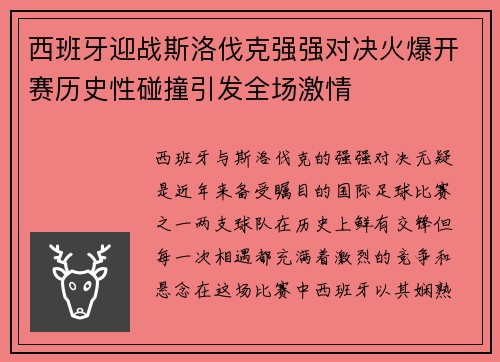 西班牙迎战斯洛伐克强强对决火爆开赛历史性碰撞引发全场激情

西班牙与斯洛伐克的强强对决无疑是近年来备受瞩目的国际足球比赛之一两支球队在历史上鲜有交锋但每一次相遇都充满着激烈的竞争和悬念在这场比赛中西班牙以其娴熟